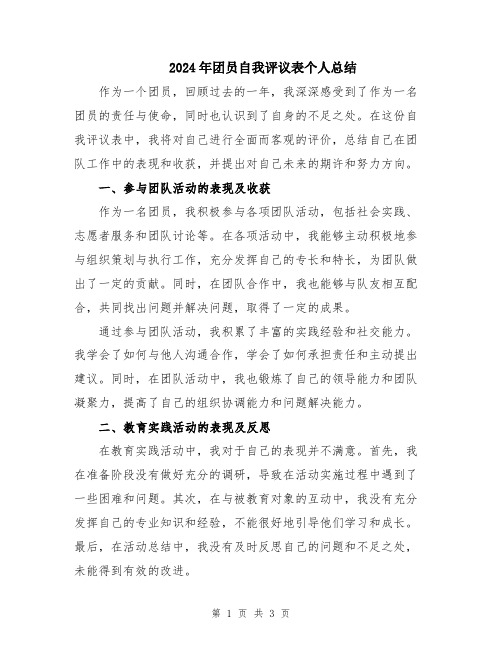 2024年团员自我评议表个人总结

作为一个团员，回顾过去的一年，我深深感受到了作为一名团员的责任与使命，同时也认识到了自身的不足之处。在这份自我评议表中，我将对自己进行全面而客观的评价，总结自己在团队工作中的表现和收获，并提出对自己未来的期许和努力方向。

一、参与团队活动的表现及收获

作为一名团员，我积极参与各项团队活动，包括社会实践、志愿者服务和团队讨论等。在各项活动中，我能够主动积极地参与组织策划与执行工作，充分发挥自己的专长和特长，为团队做出了一定的贡献。同时，在团队合作中，我也能够与队友相互配合，共同找出问题并解决问题，取得了一定的成果。

通过参与团队活动，我积累了丰富的实践经验和社交能力。我学会了如何与他人沟通合作，学会了如何承担责任和主动提出建议。同时，在团队活动中，我也锻炼了自己的领导能力和团队凝聚力，提高了自己的组织协调能力和问题解决能力。

二、教育实践活动的表现及反思

在教育实践活动中，我对于自己的表现并不满意。首先，我在准备阶段没有做好充分的调研，导致在活动实施过程中遇到了一些困难和问题。其次，在与被教育对象的互动中，我没有充分发挥自己的专业知识和经验，不能很好地引导他们学习和成长。最后，在活动总结中，我没有及时反思自己的问题和不足之处，未能得到有效的改进。

第 1 页 共 3 页